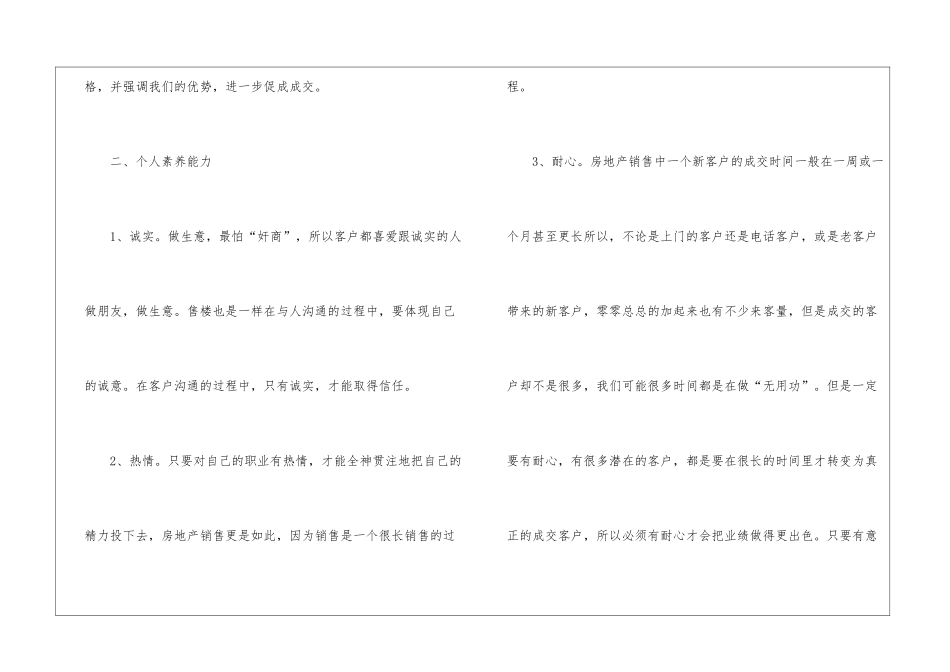 格，并强调我们的优势，进一步促成成交。

二、个人素养能力

1、诚实。做生意，最怕“奸商”，所以客户都喜爱跟诚实的人做朋友，做生意。售楼也是一样在与人沟通的过程中，要体现自己的诚意。在客户沟通的过程中，只有诚实，才能取得信任。

2、热情。只要对自己的职业有热情，才能全神贯注地把自己的精力投下去，房地产销售更是如此，因为销售是一个很长销售的过程。

3、耐心。房地产销售中一个新客户的成交时间一般在一周或一个月甚至更长所以，不论是上门的客户还是电话客户，或是老客户带来的新客户，零零总总的加起来也有不少来客量，但是成交的客户却不是很多，我们可能很多时间都是在做“无用功”。但是一定要有耐心，有很多潜在的客户，都是要在很长的时间里才转变为真正的成交客户，所以必须有耐心才会把业绩做得更出色。只要有意